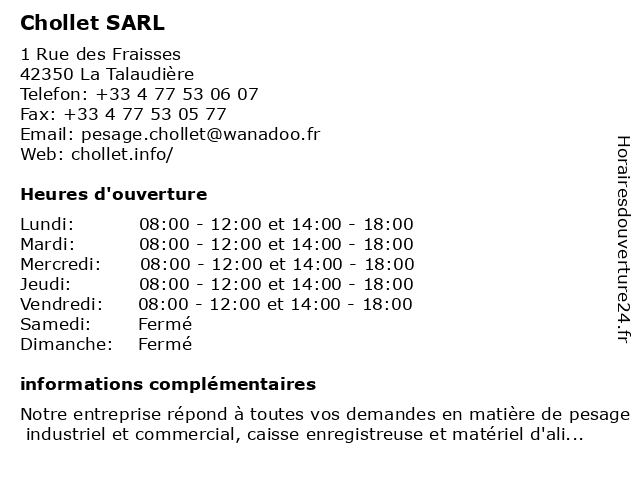 Chollet SARL

1 Rue des Fraisses
42350 La Talaudière
Telefon: +33 4 77 53 06 07
Fax: +33 4 77 53 05 77
Email: pesage.chollet@wanadoo.fr
Web: chollet.info/

Heures d'ouverture

| | |
|---|---|
| Lundi: | 08:00 - 12:00 et 14:00 - 18:00 |
| Mardi: | 08:00 - 12:00 et 14:00 - 18:00 |
| Mercredi: | 08:00 - 12:00 et 14:00 - 18:00 |
| Jeudi: | 08:00 - 12:00 et 14:00 - 18:00 |
| Vendredi: | 08:00 - 12:00 et 14:00 - 18:00 |
| Samedi: | Fermé |
| Dimanche: | Fermé |

informations complémentaires

Notre entreprise répond à toutes vos demandes en matière de pesage industriel et commercial, caisse enregistreuse et matériel d'ali...

Horairesdouverture24.fr